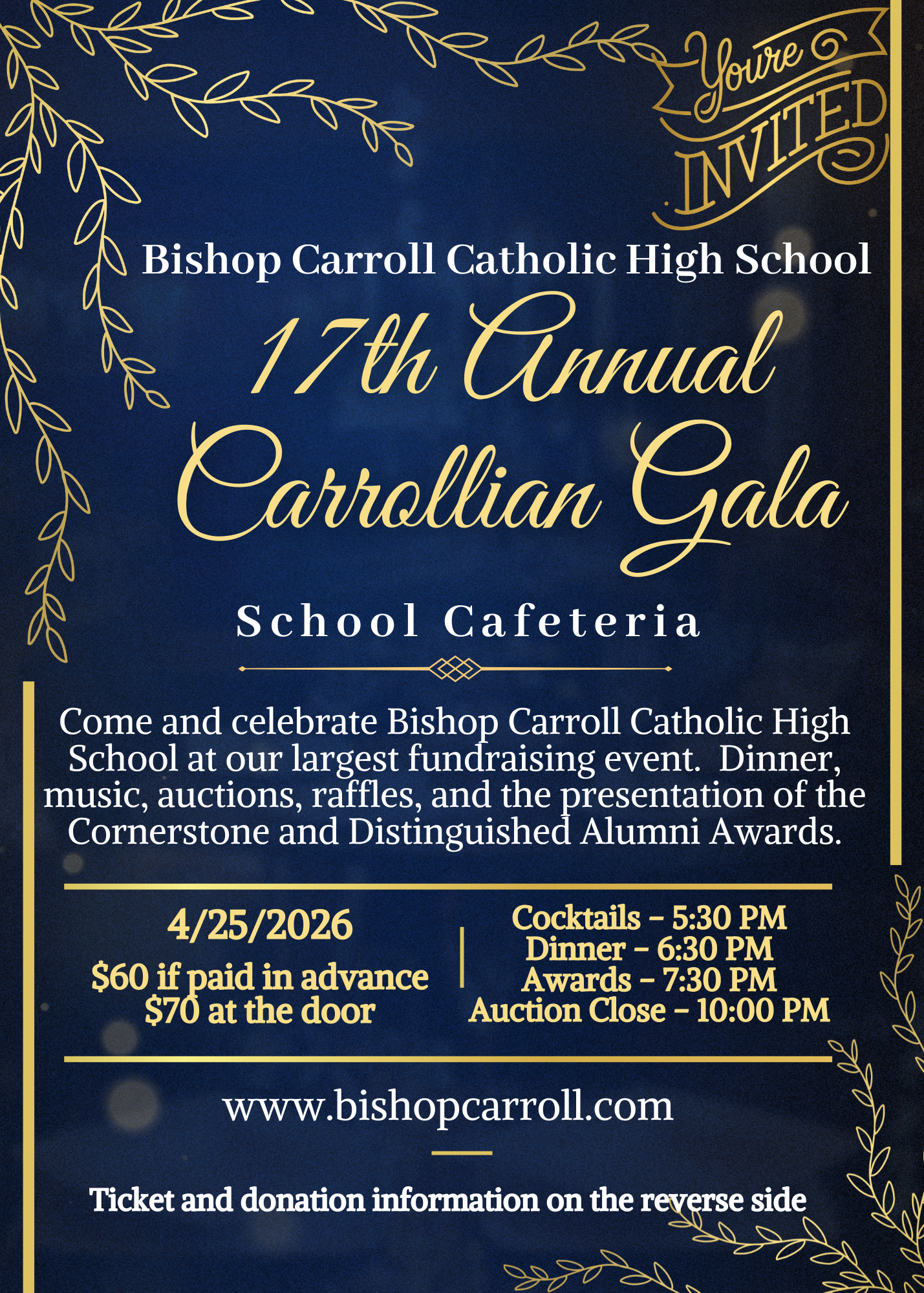 You're INVITED

Bishop Carroll Catholic High School

17th Annual Carrollian Gala

School Cafeteria

Come and celebrate Bishop Carroll Catholic High School at our largest fundraising event. Dinner, music, auctions, raffles, and the presentation of the Cornerstone and Distinguished Alumni Awards.

4/25/2026

$60 if paid in advance
$70 at the door

Cocktails - 5:30 PM
Dinner - 6:30 PM
Awards - 7:30 PM
Auction Close - 10:00 PM

www.bishopcarroll.com

Ticket and donation information on the reverse side